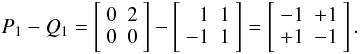 $P_1 - Q_1 = \begin{bmatrix} 0 & 2 \\ 0 & 0 \end{bmatrix} - \begin{bmatrix} 1 & 1 \\ -1 & 1 \end{bmatrix} = \begin{bmatrix} -1 & +1 \\ +1 & -1 \end{bmatrix}.$